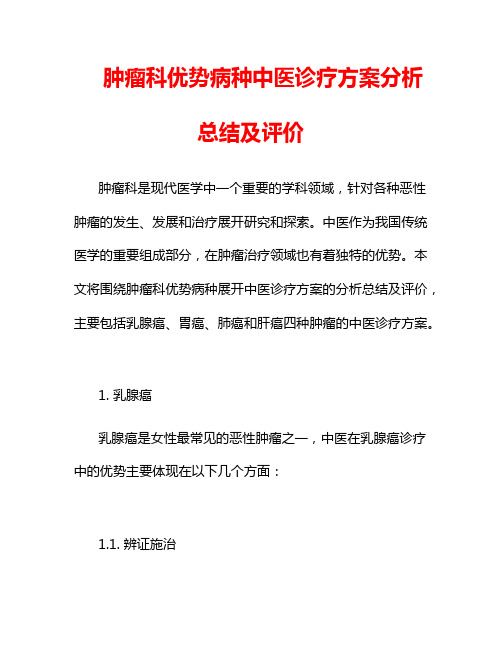 肿瘤科优势病种中医诊疗方案分析总结及评价

肿瘤科是现代医学中一个重要的学科领域，针对各种恶性肿瘤的发生、发展和治疗展开研究和探索。中医作为我国传统医学的重要组成部分，在肿瘤治疗领域也有着独特的优势。本文将围绕肿瘤科优势病种展开中医诊疗方案的分析总结及评价，主要包括乳腺癌、胃癌、肺癌和肝癌四种肿瘤的中医诊疗方案。

1. 乳腺癌

乳腺癌是女性最常见的恶性肿瘤之一，中医在乳腺癌诊疗中的优势主要体现在以下几个方面：

1.1. 辨证施治